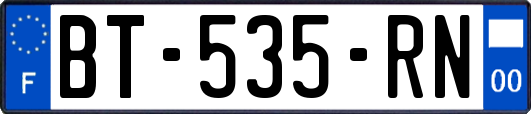 F
BT-535-RN
00